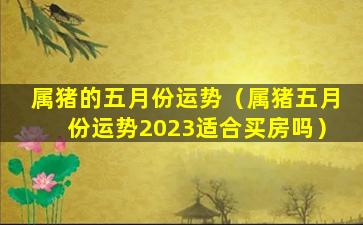 属猪的五月份运势（属猪五月份运势2023适合买房吗）